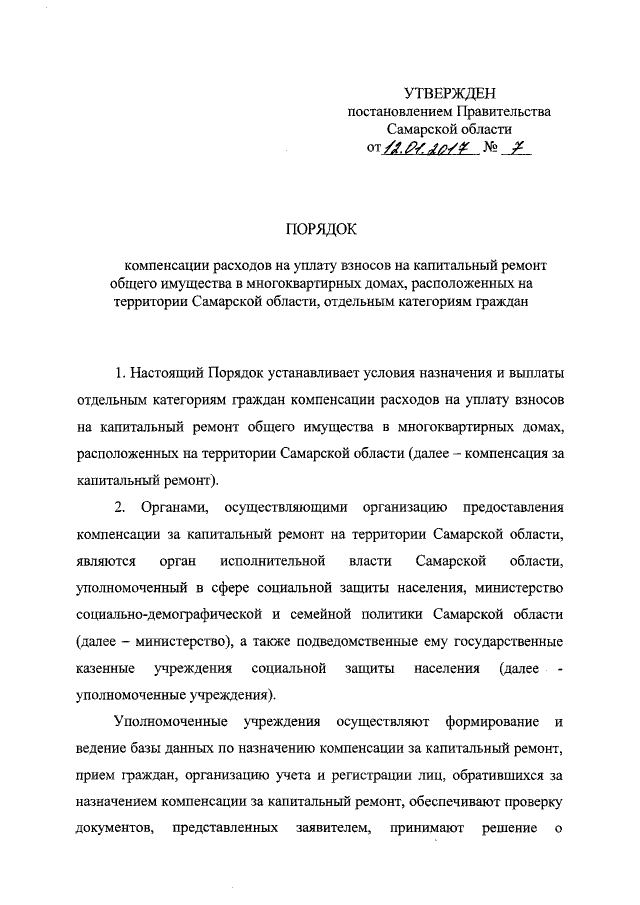 УТВЕРЖДЕН
постановлением Правительства
Самарской области
от 12.01.2017 № 7

ПОРЯДОК

компенсации расходов на уплату взносов на капитальный ремонт общего имущества в многоквартирных домах, расположенных на территории Самарской области, отдельным категориям граждан

1. Настоящий Порядок устанавливает условия назначения и выплаты отдельным категориям граждан компенсации расходов на уплату взносов на капитальный ремонт общего имущества в многоквартирных домах, расположенных на территории Самарской области (далее – компенсация за капитальный ремонт).

2. Органами, осуществляющими организацию предоставления компенсации за капитальный ремонт на территории Самарской области, являются орган исполнительной власти Самарской области, уполномоченный в сфере социальной защиты населения, министерство социально-демографической и семейной политики Самарской области (далее – министерство), а также подведомственные ему государственные казенные учреждения социальной защиты населения (далее - уполномоченные учреждения).

Уполномоченные учреждения осуществляют формирование и ведение базы данных по назначению компенсации за капитальный ремонт, прием граждан, организацию учета и регистрации лиц, обратившихся за назначением компенсации за капитальный ремонт, обеспечивают проверку документов, представленных заявителем, принимают решение о